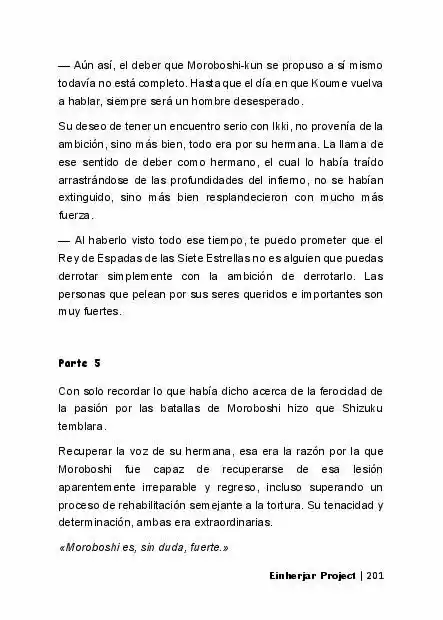 — Aún así, el deber que Moroboshi-kun se propuso a sí mismo todavía no está completo. Hasta que el día en que Koume vuelva a hablar, siempre será un hombre desesperado.

Su deseo de tener un encuentro serio con Ikki, no provenía de la ambición, sino más bien, todo era por su hermana. La llama de ese sentido de deber como hermano, el cual lo había traído arrastrándose de las profundidades del infierno, no se habían extinguido, sino más bien resplandecieron con mucho más fuerza.

— Al haberlo visto todo ese tiempo, te puedo prometer que el Rey de Espadas de las Siete Estrellas no es alguien que puedas derrotar simplemente con la ambición de derrotarlo. Las personas que pelean por sus seres queridos e importantes son muy fuertes.

Parte 5

Con solo recordar lo que había dicho acerca de la ferocidad de la pasión por las batallas de Moroboshi hizo que Shizuku temblara.

Recuperar la voz de su hermana, esa era la razón por la que Moroboshi fue capaz de recuperarse de esa lesión aparentemente irreparable y regreso, incluso superando un proceso de rehabilitación semejante a la tortura. Su tenacidad y determinación, ambas era extraordinarias.

«Moroboshi es, sin duda, fuerte.»

Einherjar Project | 201